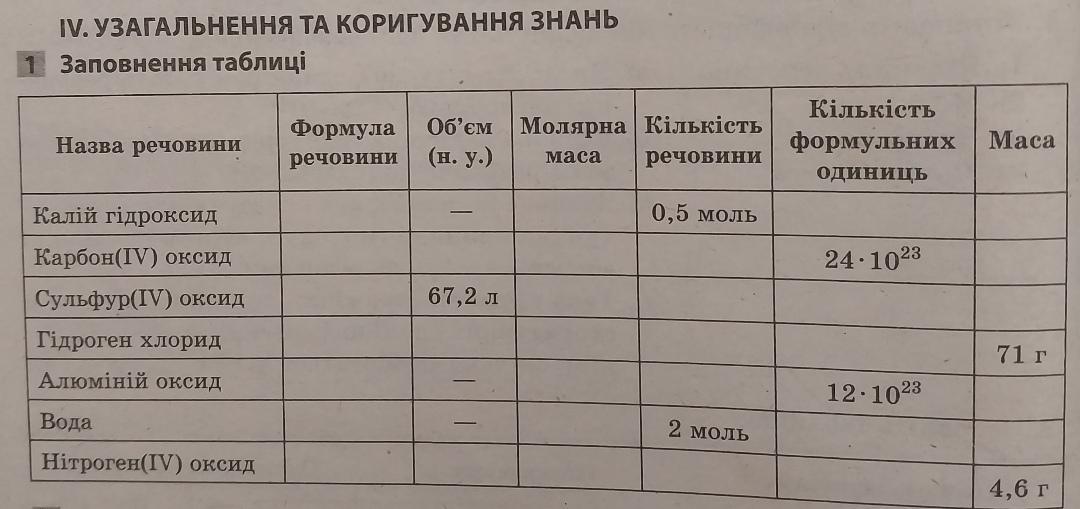 IV. УЗАГАЛЬНЕННЯ ТА КОРИГУВАННЯ ЗНАНЬ

1 Заповнення таблиці

| Назва речовини | Формула речовини | Об'єм (н. у.) | Молярна маса | Кількість речовини | Кількість формульних одиниць | Маса |
|---|---|---|---|---|---|---|
| Калій гідроксид | | — | | 0,5 моль | | |
| Карбон(IV) оксид | | | | | $24 \cdot 10^{23}$ | |
| Сульфур(IV) оксид | | 67,2 л | | | | |
| Гідроген хлорид | | | | | | 71 г |
| Алюміній оксид | | — | | | $12 \cdot 10^{23}$ | |
| Вода | | — | | 2 моль | | |
| Нітроген(IV) оксид | | | | | | 4,6 г |